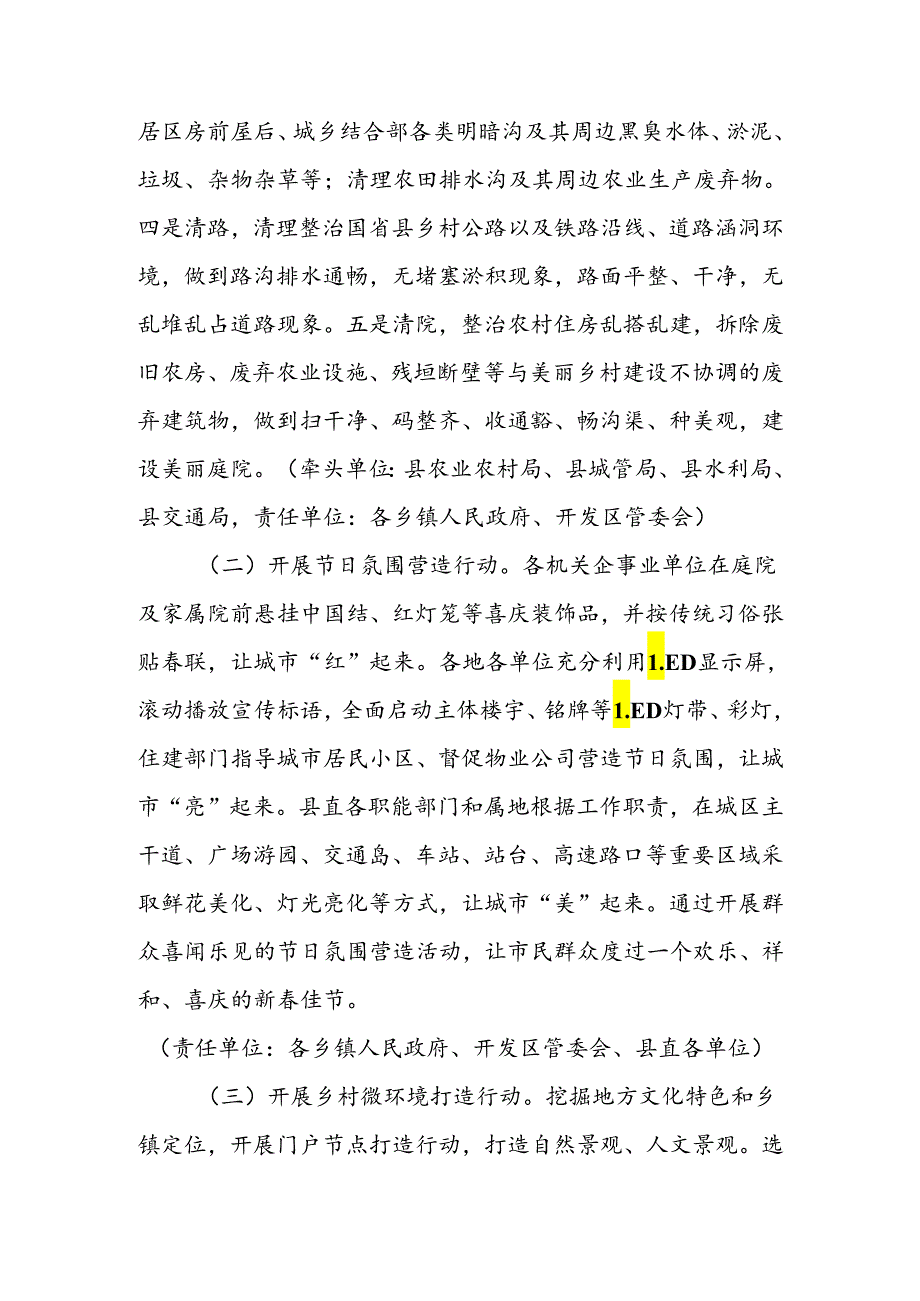 居区房前屋后、城乡结合部各类明暗沟及其周边黑臭水体、淤泥、垃圾、杂物杂草等；清理农田排水沟及其周边农业生产废弃物。四是清路，清理整治国省县乡村公路以及铁路沿线、道路涵洞环境，做到路沟排水通畅，无堵塞淤积现象，路面平整、干净，无乱堆乱占道路现象。五是清院，整治农村住房乱搭乱建，拆除废旧农房、废弃农业设施、残垣断壁等与美丽乡村建设不协调的废弃建筑物，做到扫干净、码整齐、收通豁、畅沟渠、种美观，建设美丽庭院。（牵头单位：县农业农村局、县城管局、县水利局、县交通局，责任单位：各乡镇人民政府、开发区管委会）

（二）开展节日氛围营造行动。各机关企事业单位在庭院及家属院前悬挂中国结、红灯笼等喜庆装饰品，并按传统习俗张贴春联，让城市“红”起来。各地各单位充分利用1.ED显示屏，滚动播放宣传标语，全面启动主体楼宇、铭牌等1.ED灯带、彩灯，住建部门指导城市居民小区、督促物业公司营造节日氛围，让城市“亮”起来。县直各职能部门和属地根据工作职责，在城区主干道、广场游园、交通岛、车站、站台、高速路口等重要区域采取鲜花美化、灯光亮化等方式，让城市“美”起来。通过开展群众喜闻乐见的节日氛围营造活动，让市民群众度过一个欢乐、祥和、喜庆的新春佳节。

（责任单位：各乡镇人民政府、开发区管委会、县直各单位）

（三）开展乡村微环境打造行动。挖掘地方文化特色和乡镇定位，开展门户节点打造行动，打造自然景观、人文景观。选